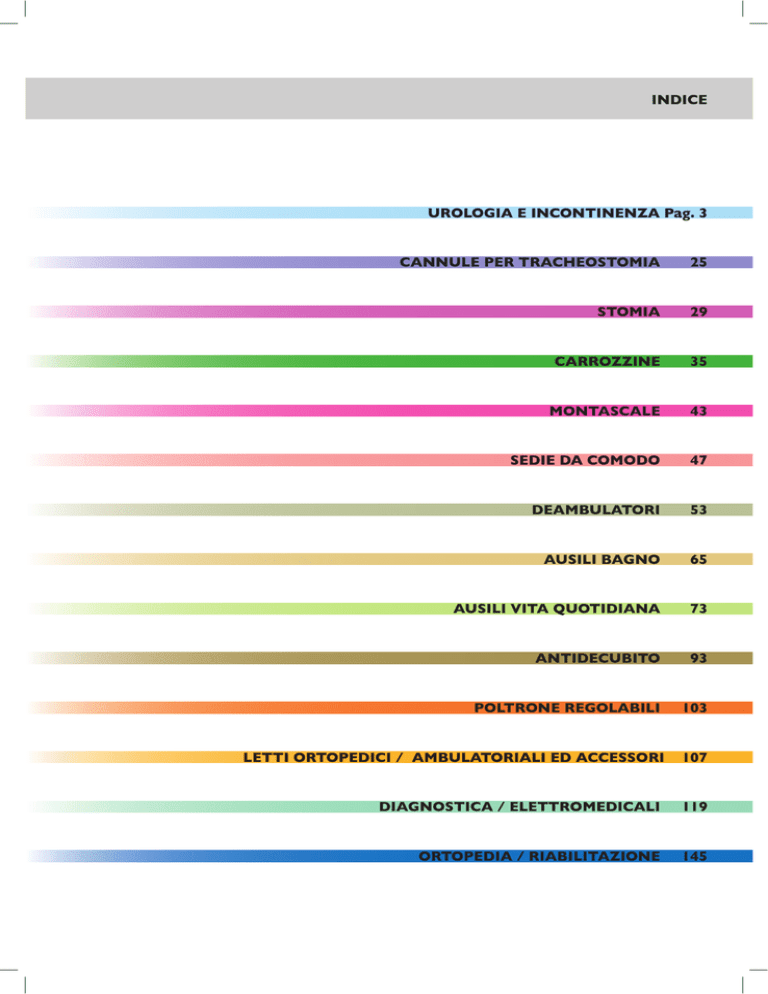 INDICE

UROLOGIA E INCONTINENZA Pag. 3

CANNULE PER TRACHEOSTOMIA 25

STOMIA 29

CARROZZINE 35

MONTASCALE 43

SEDIE DA COMODO 47

DEAMBULATORI 53

AUSILI BAGNO 65

AUSILI VITA QUOTIDIANA 73

ANTIDECUBITO 93

POLTRONE REGOLABILI 103

LETTI ORTOPEDICI / AMBULATORIALI ED ACCESSORI 107

DIAGNOSTICA / ELETTROMEDICALI 119

ORTOPEDIA / RIABILITAZIONE 145